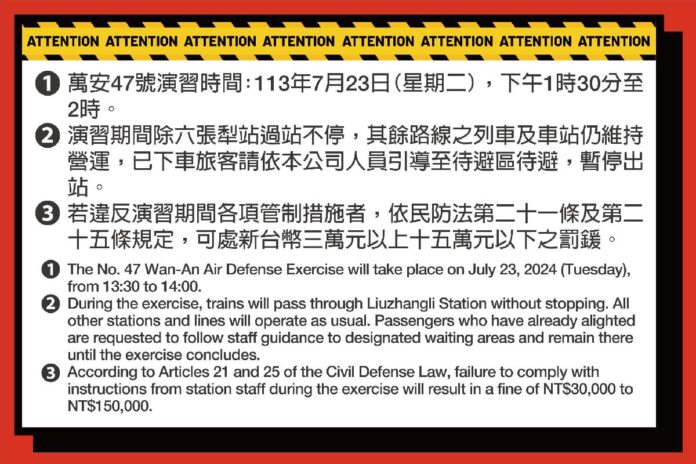 ATTENTION ATTENTION ATTENTION ATTENTION ATTENTION ATTENTION ATTENTION ATTENTION

❶ 萬安47號演習時間：113年7月23日（星期二），下午1時30分至2時。

❷ 演習期間除六張犁站過站不停，其餘路線之列車及車站仍維持營運，已下車旅客請依本公司人員引導至待避區待避，暫停出站。

❸ 若違反演習期間各項管制措施者，依民防法第二十一條及第二十五條規定，可處新台幣三萬元以上十五萬元以下之罰鍰。

❶ The No. 47 Wan-An Air Defense Exercise will take place on July 23, 2024 (Tuesday), from 13:30 to 14:00.

❷ During the exercise, trains will pass through Liuzhangli Station without stopping. All other stations and lines will operate as usual. Passengers who have already alighted are requested to follow staff guidance to designated waiting areas and remain there until the exercise concludes.

❸ According to Articles 21 and 25 of the Civil Defense Law, failure to comply with instructions from station staff during the exercise will result in a fine of NT$30,000 to NT$150,000.